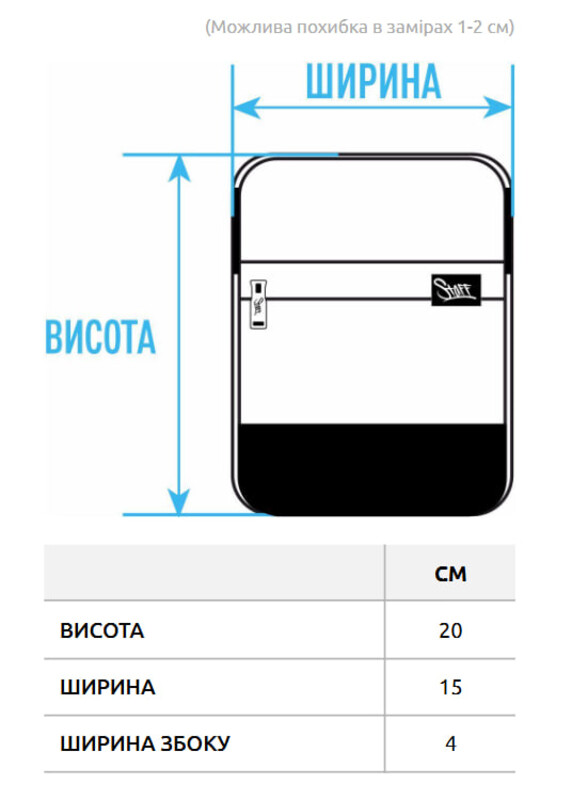 (Можлива похибка в замірах 1-2 см)

ШИРИНА

ВИСОТА

Staff

|  | СМ |
|---|---|
| ВИСОТА | 20 |
| ШИРИНА | 15 |
| ШИРИНА ЗБОКУ | 4 |